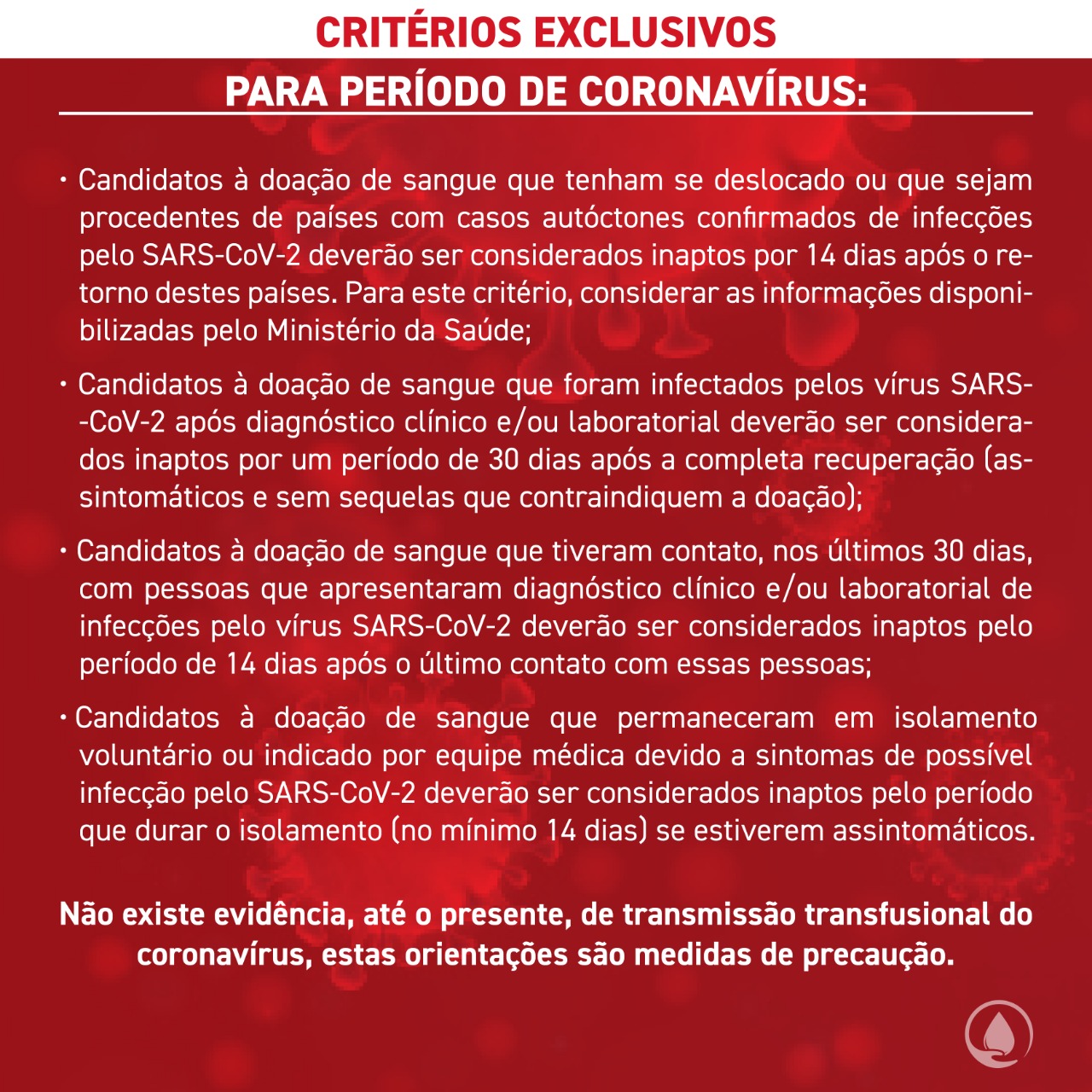 CRITÉRIOS EXCLUSIVOS
PARA PERÍODO DE CORONAVÍRUS:

• Candidatos à doação de sangue que tenham se deslocado ou que sejam procedentes de países com casos autóctones confirmados de infecções pelo SARS-CoV-2 deverão ser considerados inaptos por 14 dias após o retorno destes países. Para este critério, considerar as informações disponibilizadas pelo Ministério da Saúde;

• Candidatos à doação de sangue que foram infectados pelos vírus SARS--CoV-2 após diagnóstico clínico e/ou laboratorial deverão ser considerados inaptos por um período de 30 dias após a completa recuperação (assintomáticos e sem sequelas que contraindiquem a doação);

• Candidatos à doação de sangue que tiveram contato, nos últimos 30 dias, com pessoas que apresentaram diagnóstico clínico e/ou laboratorial de infecções pelo vírus SARS-CoV-2 deverão ser considerados inaptos pelo período de 14 dias após o último contato com essas pessoas;

• Candidatos à doação de sangue que permaneceram em isolamento voluntário ou indicado por equipe médica devido a sintomas de possível infecção pelo SARS-CoV-2 deverão ser considerados inaptos pelo período que durar o isolamento (no mínimo 14 dias) se estiverem assintomáticos.

Não existe evidência, até o presente, de transmissão transfusional do coronavírus, estas orientações são medidas de precaução.